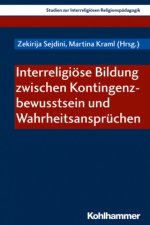 Studien zur Interreligiösen Religionspädagogik

Zekirija Sejdini, Martina Kraml (Hrsg.)

Interreligiöse Bildung zwischen Kontingenzbewusstsein und Wahrheitsansprüchen

Kohlhammer